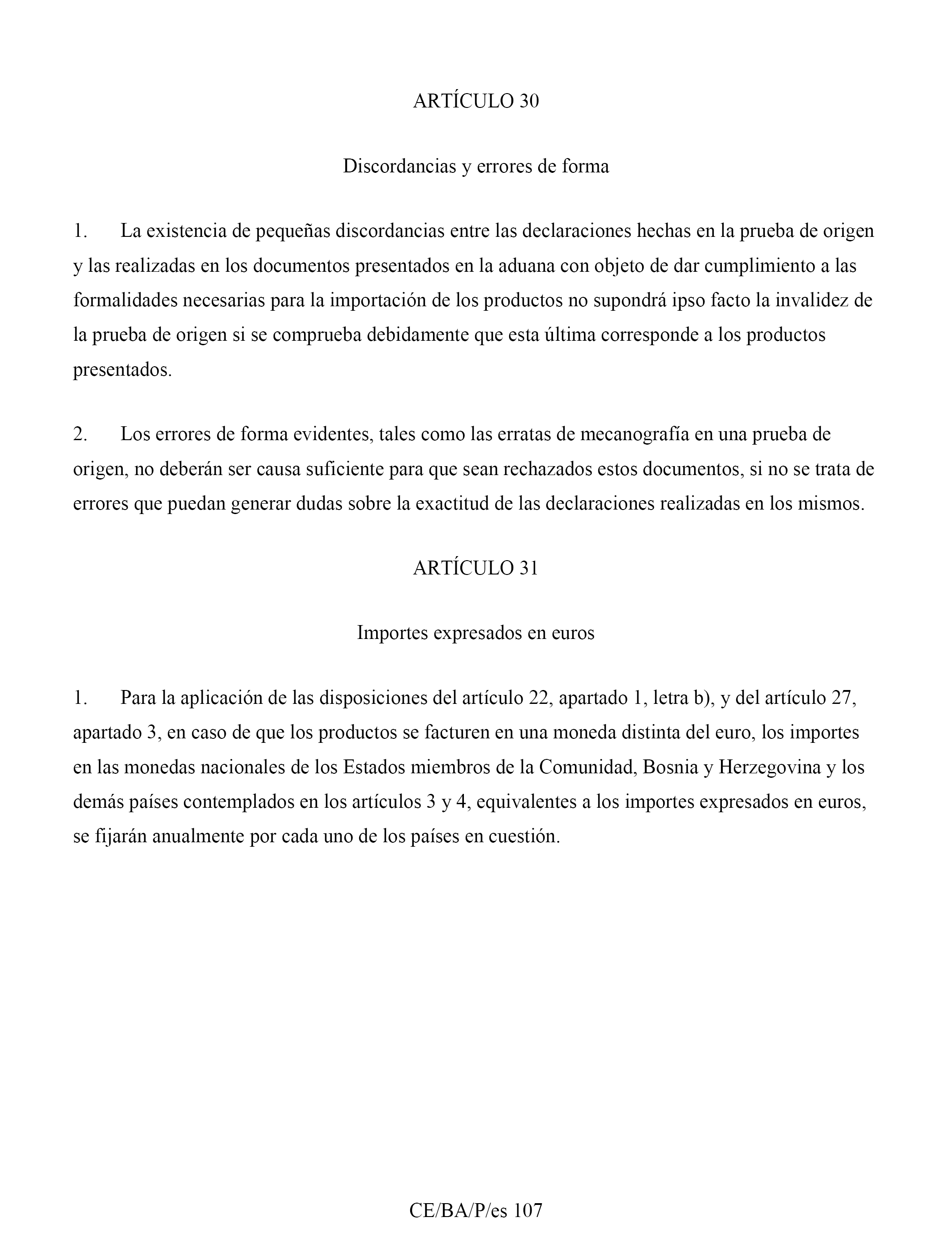 ARTÍCULO 30

Discordancias y errores de forma

1. La existencia de pequeñas discordancias entre las declaraciones hechas en la prueba de origen y las realizadas en los documentos presentados en la aduana con objeto de dar cumplimiento a las formalidades necesarias para la importación de los productos no supondrá ipso facto la invalidez de la prueba de origen si se comprueba debidamente que esta última corresponde a los productos presentados.

2. Los errores de forma evidentes, tales como las erratas de mecanografía en una prueba de origen, no deberán ser causa suficiente para que sean rechazados estos documentos, si no se trata de errores que puedan generar dudas sobre la exactitud de las declaraciones realizadas en los mismos.

ARTÍCULO 31

Importes expresados en euros

1. Para la aplicación de las disposiciones del artículo 22, apartado 1, letra b), y del artículo 27, apartado 3, en caso de que los productos se facturen en una moneda distinta del euro, los importes en las monedas nacionales de los Estados miembros de la Comunidad, Bosnia y Herzegovina y los demás países contemplados en los artículos 3 y 4, equivalentes a los importes expresados en euros, se fijarán anualmente por cada uno de los países en cuestión.

CE/BA/P/es 107